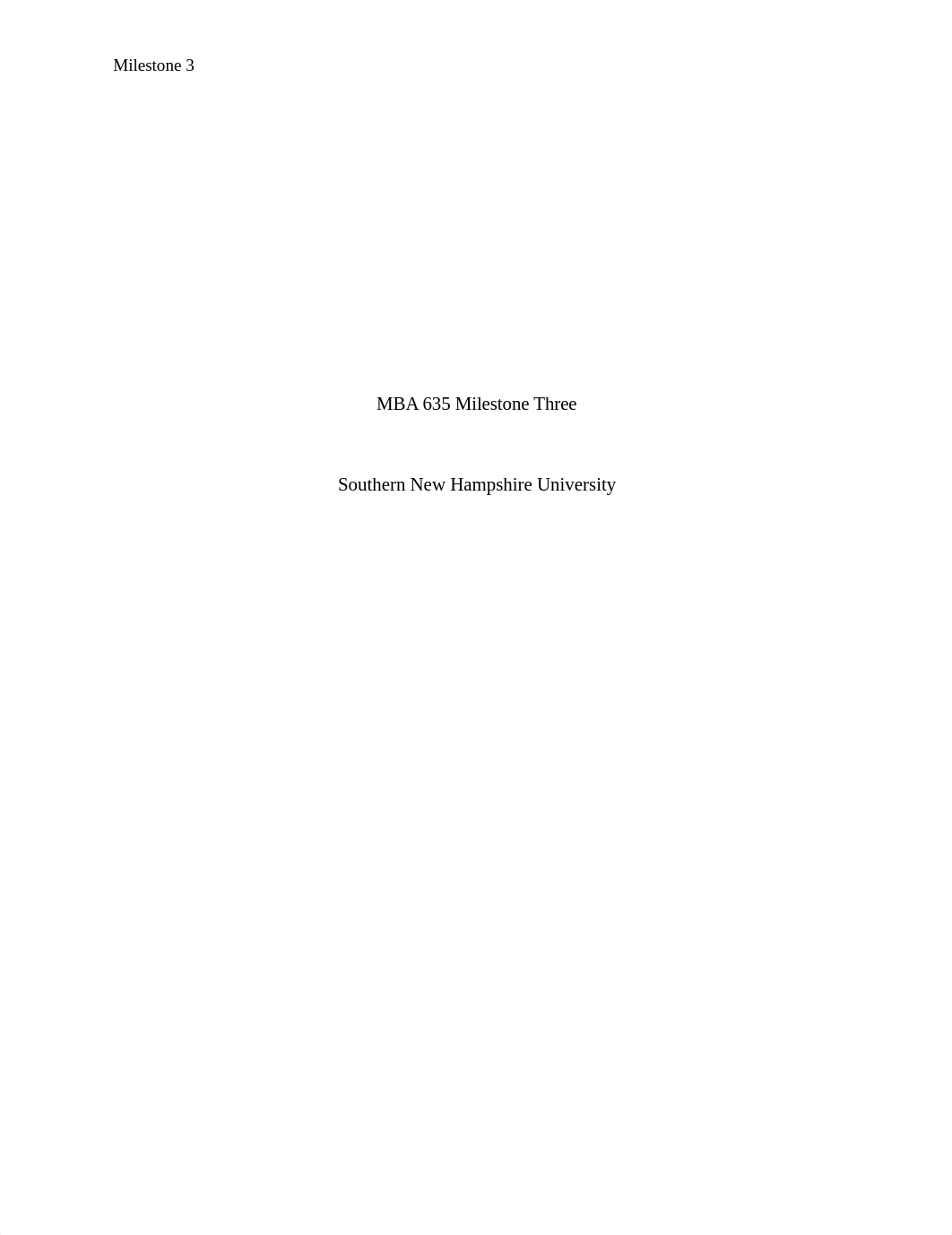 Milestone 3

MBA 635 Milestone Three

Southern New Hampshire University